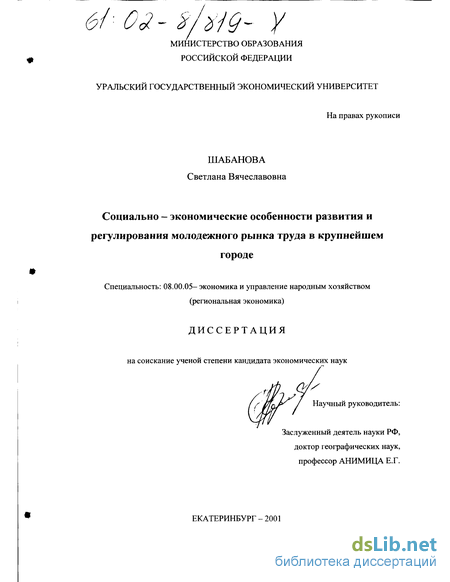 61:02-8/819-Х

МИНИСТЕРСТВО ОБРАЗОВАНИЯ
РОССИЙСКОЙ ФЕДЕРАЦИИ

УРАЛЬСКИЙ ГОСУДАРСТВЕННЫЙ ЭКОНОМИЧЕСКИЙ УНИВЕРСИТЕТ

На правах рукописи

ШАБАНОВА
Светлана Вячеславовна

Социально – экономические особенности развития и регулирования молодежного рынка труда в крупнейшем городе

Специальность: 08.00.05– экономика и управление народным хозяйством (региональная экономика)

ДИССЕРТАЦИЯ

на соискание ученой степени кандидата экономических наук

Научный руководитель:

Заслуженный деятель науки РФ,
доктор географических наук,
профессор АНИМИЦА Е.Г.

ЕКАТЕРИНБУРГ – 2001

dsLib.net
библиотека диссертаций